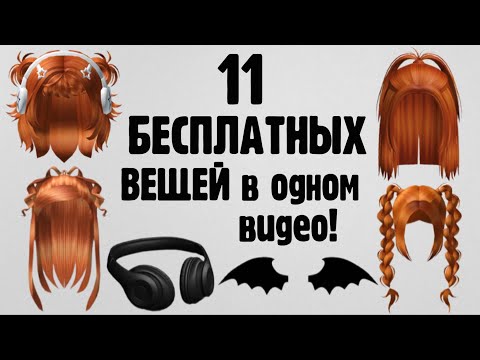 11
БЕСПЛАТНЫХ
ВЕЩЕЙ в одном
видео!